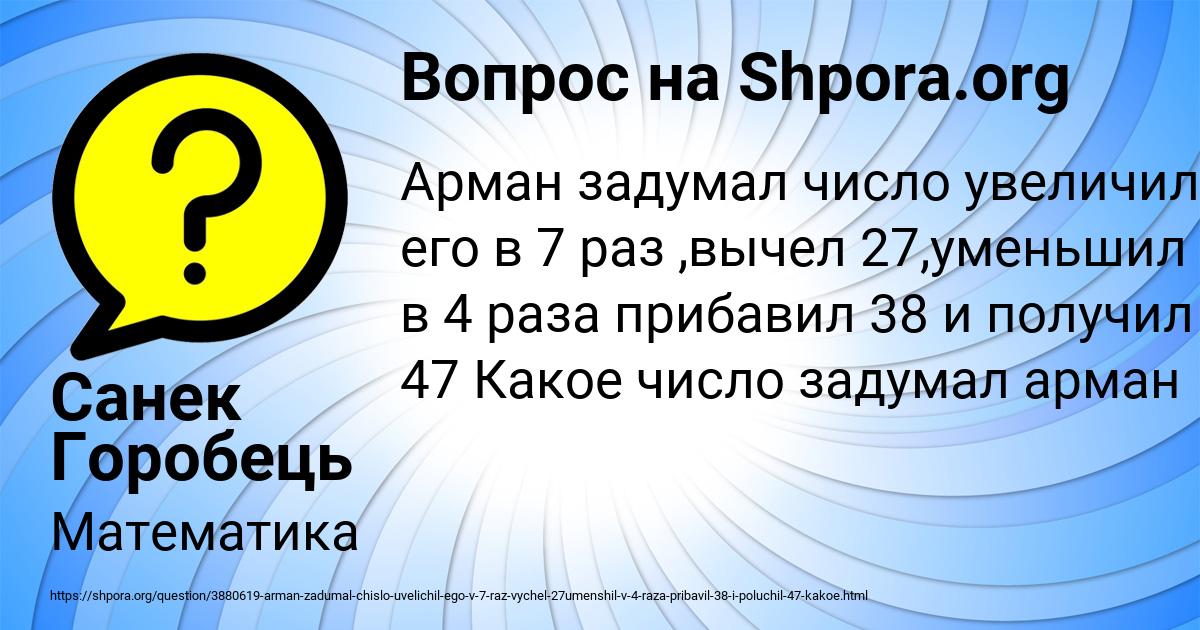 Вопрос на Shpora.org

Арман задумал число увеличил его в 7 раз ,вычел 27,уменьшил в 4 раза прибавил 38 и получил 47 Какое число задумал арман

Санек Горобець

Математика

https://shpora.org/question/3880619-arman-zadumal-chislo-uvelichil-ego-v-7-raz-vychel-27umenshil-v-4-raza-pribavil-38-i-poluchil-47-kakoe.html